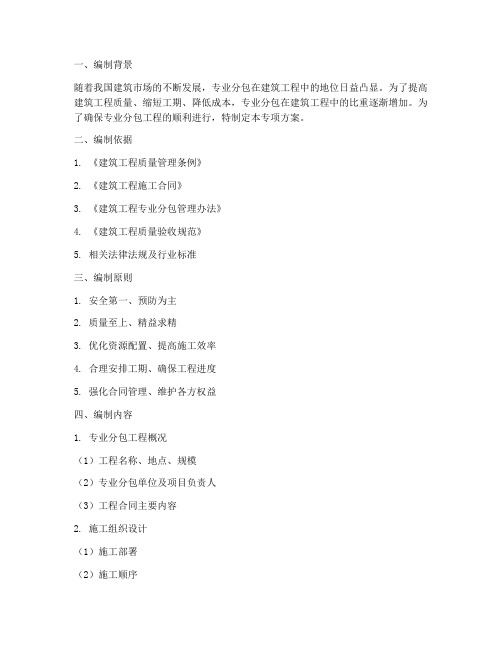 一、编制背景

随着我国建筑市场的不断发展，专业分包在建筑工程中的地位日益凸显。为了提高建筑工程质量、缩短工期、降低成本，专业分包在建筑工程中的比重逐渐增加。为了确保专业分包工程的顺利进行，特制定本专项方案。

二、编制依据

1. 《建筑工程质量管理条例》

2. 《建筑工程施工合同》

3. 《建筑工程专业分包管理办法》

4. 《建筑工程质量验收规范》

5. 相关法律法规及行业标准

三、编制原则

1. 安全第一、预防为主

2. 质量至上、精益求精

3. 优化资源配置、提高施工效率

4. 合理安排工期、确保工程进度

5. 强化合同管理、维护各方权益

四、编制内容

1. 专业分包工程概况

（1）工程名称、地点、规模

（2）专业分包单位及项目负责人

（3）工程合同主要内容

2. 施工组织设计

（1）施工部署

（2）施工顺序